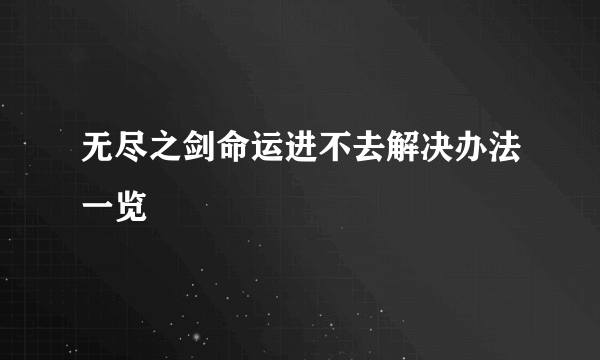 无尽之剑命运进不去解决办法一览